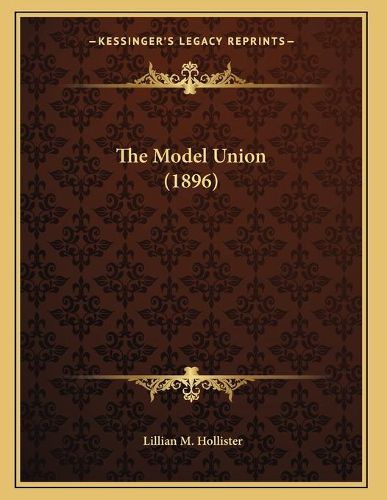 —KESSINGER'S LEGACY REPRINTS—

The Model Union
(1896)

Lillian M. Hollister